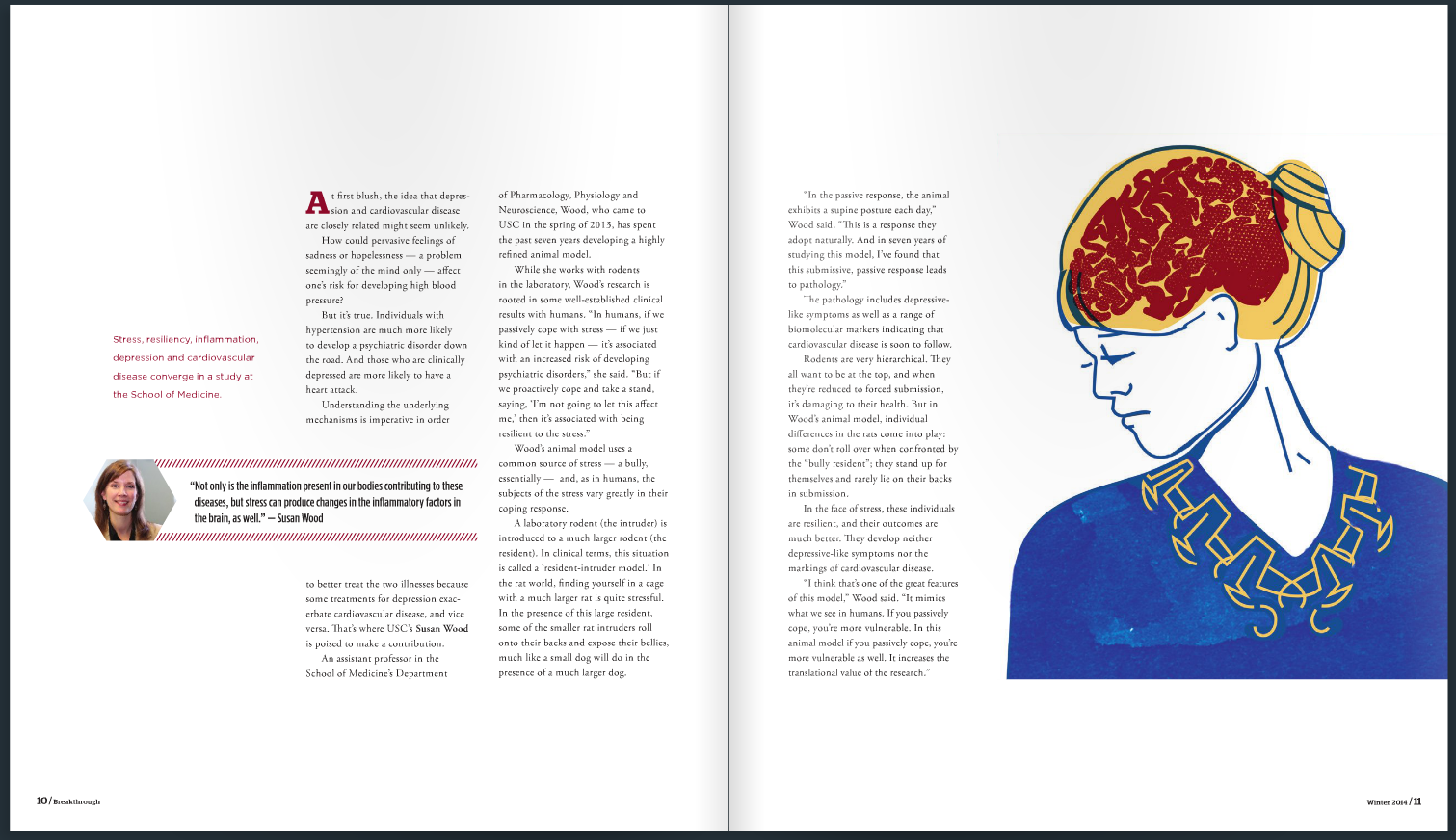 Stress, resiliency, inflammation, depression and cardiovascular disease converge in a study at the School of Medicine.

At first blush, the idea that depression and cardiovascular disease are closely related might seem unlikely.

How could pervasive feelings of sadness or hopelessness — a problem seemingly of the mind only — affect one's risk for developing high blood pressure?

But it's true. Individuals with hypertension are much more likely to develop a psychiatric disorder down the road. And those who are clinically depressed are more likely to have a heart attack.

Understanding the underlying mechanisms is imperative in order

"Not only is the inflammation present in our bodies contributing to these diseases, but stress can produce changes in the inflammatory factors in the brain, as well." — Susan Wood

to better treat the two illnesses because some treatments for depression exacerbate cardiovascular disease, and vice versa. That's where USC's Susan Wood is poised to make a contribution.

An assistant professor in the School of Medicine's Department of Pharmacology, Physiology and Neuroscience, Wood, who came to USC in the spring of 2013, has spent the past seven years developing a highly refined animal model.

While she works with rodents in the laboratory, Wood's research is rooted in some well-established clinical results with humans. "In humans, if we passively cope with stress — if we just kind of let it happen — it's associated with an increased risk of developing psychiatric disorders," she said. "But if we proactively cope and take a stand, saying, 'I'm not going to let this affect me,' then it's associated with being resilient to the stress."

Wood's animal model uses a common source of stress — a bully, essentially — and, as in humans, the subjects of the stress vary greatly in their coping response.

A laboratory rodent (the intruder) is introduced to a much larger rodent (the resident). In clinical terms, this situation is called a 'resident-intruder model.' In the rat world, finding yourself in a cage with a much larger rat is quite stressful. In the presence of this large resident, some of the smaller rat intruders roll onto their backs and expose their bellies, much like a small dog will do in the presence of a much larger dog.

"In the passive response, the animal exhibits a supine posture each day," Wood said. "This is a response they adopt naturally. And in seven years of studying this model, I've found that this submissive, passive response leads to pathology."

The pathology includes depressive-like symptoms as well as a range of biomolecular markers indicating that cardiovascular disease is soon to follow.

Rodents are very hierarchical. They all want to be at the top, and when they're reduced to forced submission, it's damaging to their health. But in Wood's animal model, individual differences in the rats come into play: some don't roll over when confronted by the "bully resident"; they stand up for themselves and rarely lie on their backs in submission.

In the face of stress, these individuals are resilient, and their outcomes are much better. They develop neither depressive-like symptoms nor the markings of cardiovascular disease.

"I think that's one of the great features of this model," Wood said. "It mimics what we see in humans. If you passively cope, you're more vulnerable. In this animal model if you passively cope, you're more vulnerable as well. It increases the translational value of the research."

10 / Breakthrough

Winter 2014 / 11